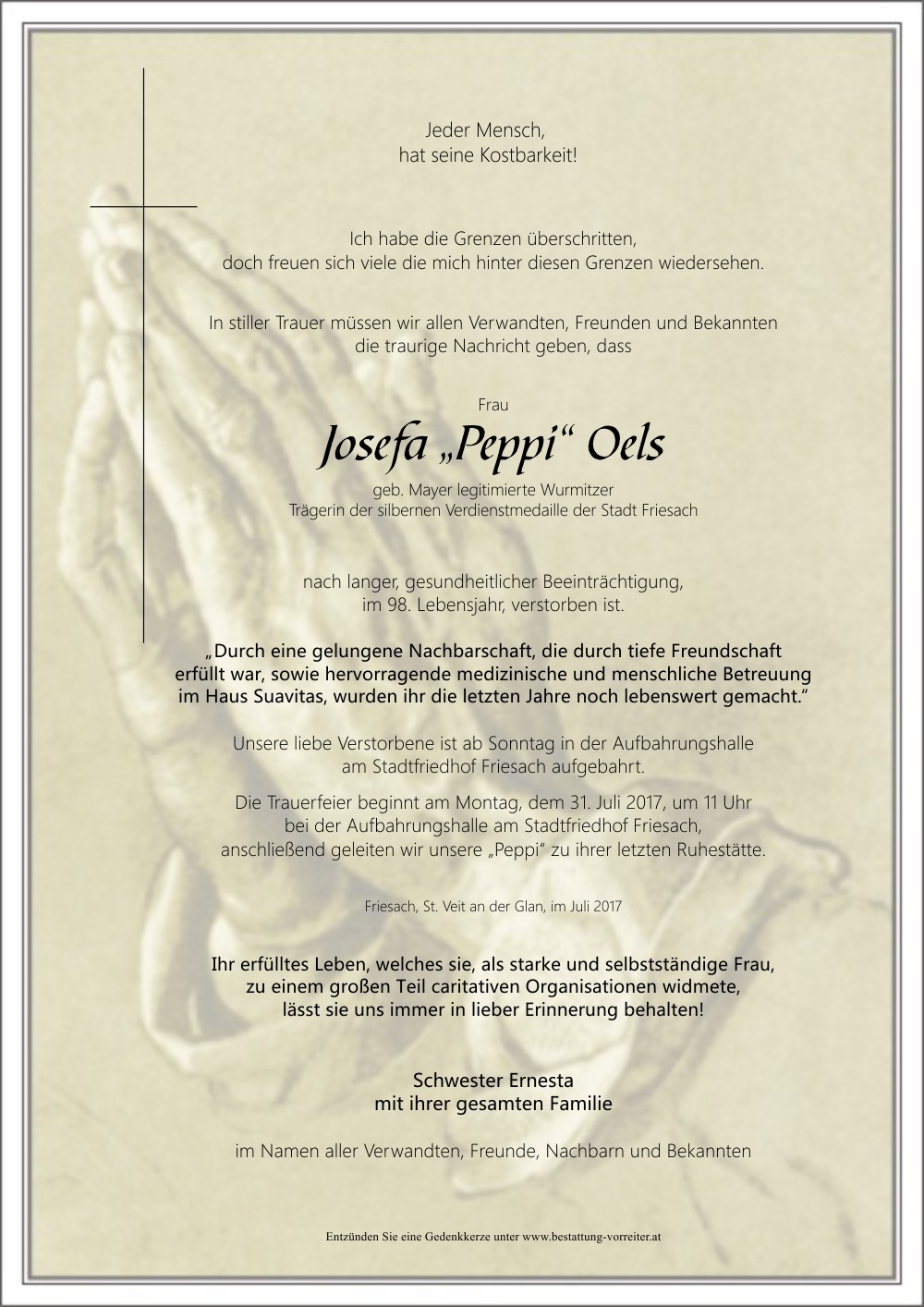 Jeder Mensch,
hat seine Kostbarkeit!

Ich habe die Grenzen überschritten,
doch freuen sich viele die mich hinter diesen Grenzen wiedersehen.

In stiller Trauer müssen wir allen Verwandten, Freunden und Bekannten
die traurige Nachricht geben, dass

Frau

Josefa „Peppi“ Oels

geb. Mayer legitimierte Wurmitzer
Trägerin der silbernen Verdienstmedaille der Stadt Friesach

nach langer, gesundheitlicher Beeinträchtigung,
im 98. Lebensjahr, verstorben ist.

„Durch eine gelungene Nachbarschaft, die durch tiefe Freundschaft erfüllt war, sowie hervorragende medizinische und menschliche Betreuung im Haus Suavitas, wurden ihr die letzten Jahre noch lebenswert gemacht.“

Unsere liebe Verstorbene ist ab Sonntag in der Aufbahrungshalle
am Stadtfriedhof Friesach aufgebahrt.

Die Trauerfeier beginnt am Montag, dem 31. Juli 2017, um 11 Uhr
bei der Aufbahrungshalle am Stadtfriedhof Friesach,
anschließend geleiten wir unsere „Peppi“ zu ihrer letzten Ruhestätte.

Friesach, St. Veit an der Glan, im Juli 2017

Ihr erfülltes Leben, welches sie, als starke und selbstständige Frau,
zu einem großen Teil caritativen Organisationen widmete,
lässt sie uns immer in lieber Erinnerung behalten!

Schwester Ernesta
mit ihrer gesamten Familie

im Namen aller Verwandten, Freunde, Nachbarn und Bekannten

Entzünden Sie eine Gedenkkerze unter www.bestattung-vorreiter.at